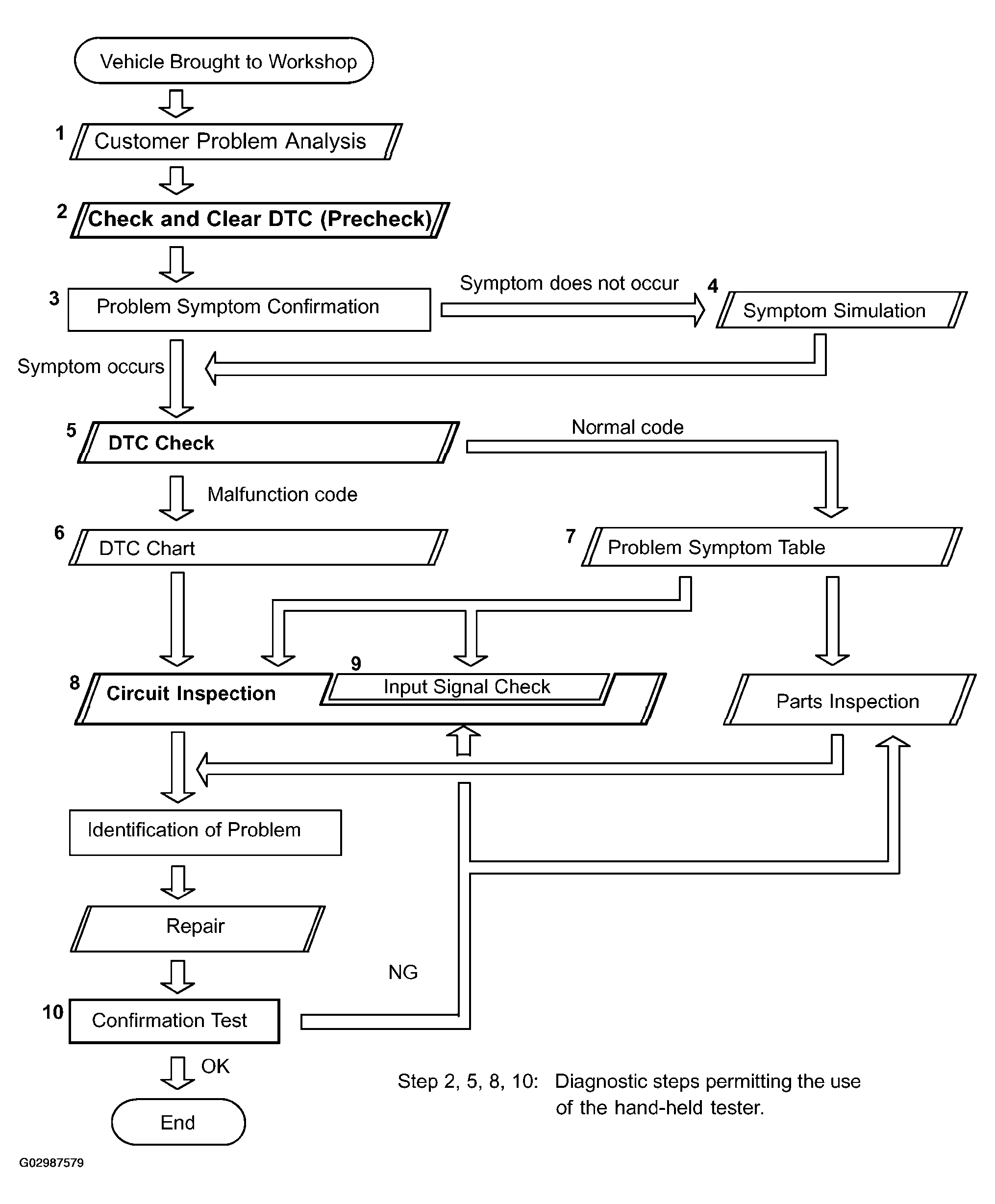 Vehicle Brought to Workshop

1 Customer Problem Analysis

2 Check and Clear DTC (Precheck)

3 Problem Symptom Confirmation

Symptom does not occur

4 Symptom Simulation

Symptom occurs

5 DTC Check

Normal code

Malfunction code

6 DTC Chart

7 Problem Symptom Table

8 Circuit Inspection

9 Input Signal Check

Parts Inspection

Identification of Problem

Repair

NG

10 Confirmation Test

OK

End

Step 2, 5, 8, 10: Diagnostic steps permitting the use of the hand-held tester.

G02987579